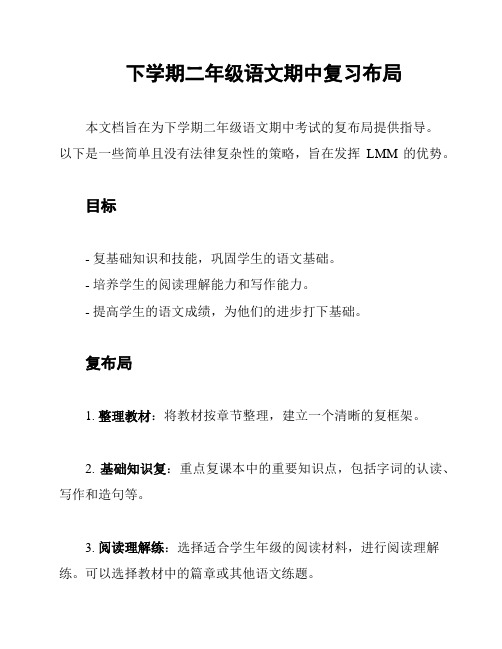 下学期二年级语文期中复习布局

本文档旨在为下学期二年级语文期中考试的复布局提供指导。以下是一些简单且没有法律复杂性的策略，旨在发挥 LMM 的优势。

目标

- 复基础知识和技能，巩固学生的语文基础。
- 培养学生的阅读理解能力和写作能力。
- 提高学生的语文成绩，为他们的进步打下基础。

复布局

1. 整理教材：将教材按章节整理，建立一个清晰的复框架。

2. 基础知识复：重点复课本中的重要知识点，包括字词的认读、写作和造句等。

3. 阅读理解练：选择适合学生年级的阅读材料，进行阅读理解练。可以选择教材中的篇章或其他语文练题。